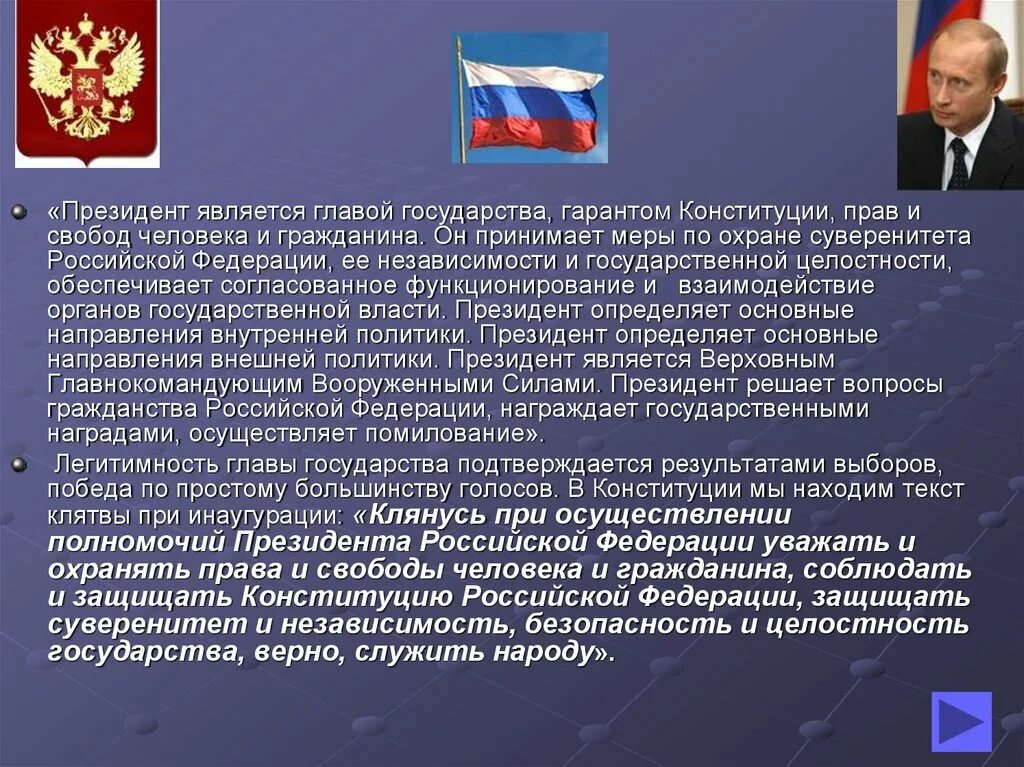 «Президент является главой государства, гарантом Конституции, прав и свобод человека и гражданина. Он принимает меры по охране суверенитета Российской Федерации, ее независимости и государственной целостности, обеспечивает согласованное функционирование и взаимодействие органов государственной власти. Президент определяет основные направления внутренней политики. Президент определяет основные направления внешней политики. Президент является Верховным Главнокомандующим Вооруженными Силами. Президент решает вопросы гражданства Российской Федерации, награждает государственными наградами, осуществляет помилование».

Легитимность главы государства подтверждается результатами выборов, победа по простому большинству голосов. В Конституции мы находим текст клятвы при инаугурации: «Клянусь при осуществлении полномочий Президента Российской Федерации уважать и охранять права и свободы человека и гражданина, соблюдать и защищать Конституцию Российской Федерации, защищать суверенитет и независимость, безопасность и целостность государства, верно, служить народу».